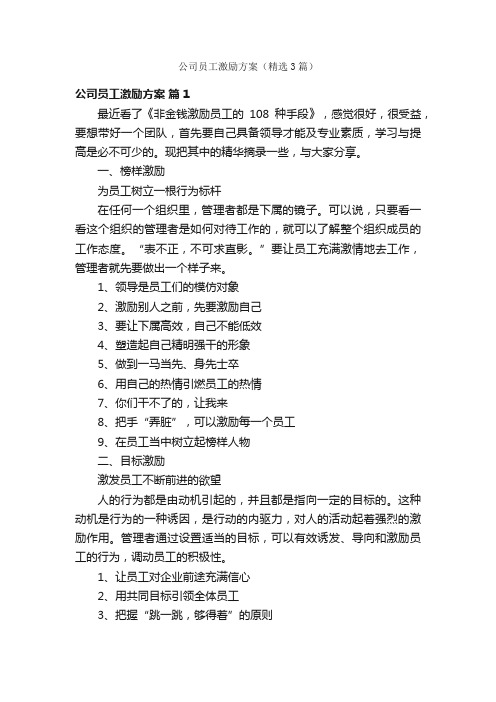 公司员工激励方案（精选3篇）

公司员工激励方案 篇1

最近看了《非金钱激励员工的 108 种手段》，感觉很好，很受益，要想带好一个团队，首先要自己具备领导才能及专业素质，学习与提高是必不可少的。现把其中的精华摘录一些，与大家分享。

一、榜样激励

为员工树立一根行为标杆

在任何一个组织里，管理者都是下属的镜子。可以说，只要看一看这个组织的管理者是如何对待工作的，就可以了解整个组织成员的工作态度。“表不正，不可求直影。”要让员工充满激情地去工作，管理者就先要做出一个样子来。

1、领导是员工们的模仿对象

2、激励别人之前，先要激励自己

3、要让下属高效，自己不能低效

4、塑造起自己精明强干的形象

5、做到一马当先、身先士卒

6、用自己的热情引燃员工的热情

7、你们干不了的，让我来

8、把手“弄脏”，可以激励每一个员工

9、在员工当中树立起榜样人物

二、目标激励

激发员工不断前进的欲望

人的行为都是由动机引起的，并且都是指向一定的目标的。这种动机是行为的一种诱因，是行动的内驱力，对人的活动起着强烈的激励作用。管理者通过设置适当的目标，可以有效诱发、导向和激励员工的行为，调动员工的积极性。

1、让员工对企业前途充满信心

2、用共同目标引领全体员工

3、把握“跳一跳，够得着”的原则